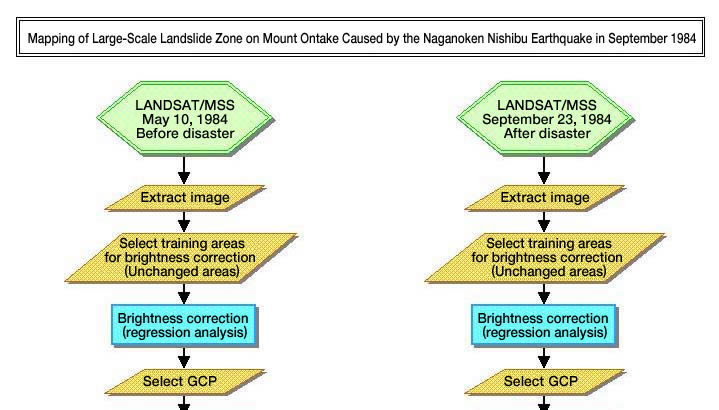 Mapping of Large-Scale Landslide Zone on Mount Ontake Caused by the Naganoken Nishibu Earthquake in September 1984

LANDSAT/MSS
May 10, 1984
Before disaster

Extract image

Select training areas for brightness correction (Unchanged areas)

Brightness correction (regression analysis)

Select GCP

LANDSAT/MSS
September 23, 1984
After disaster

Extract image

Select training areas for brightness correction (Unchanged areas)

Brightness correction (regression analysis)

Select GCP